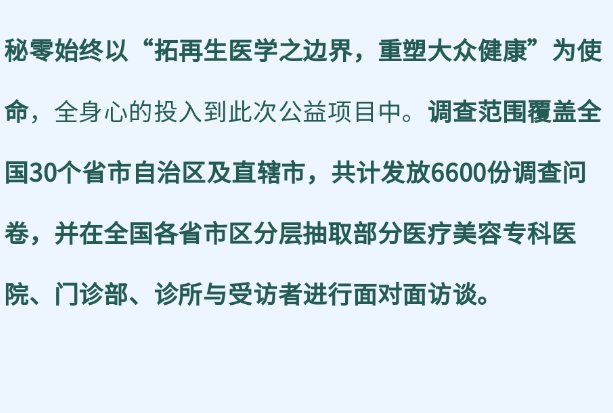 秘零始终以“拓再生医学之边界，重塑大众健康”为使命，全身心的投入到此次公益项目中。调查范围覆盖全国30个省市自治区及直辖市，共计发放6600份调查问卷，并在全国各省市区分层抽取部分医疗美容专科医院、门诊部、诊所与受访者进行面对面访谈。